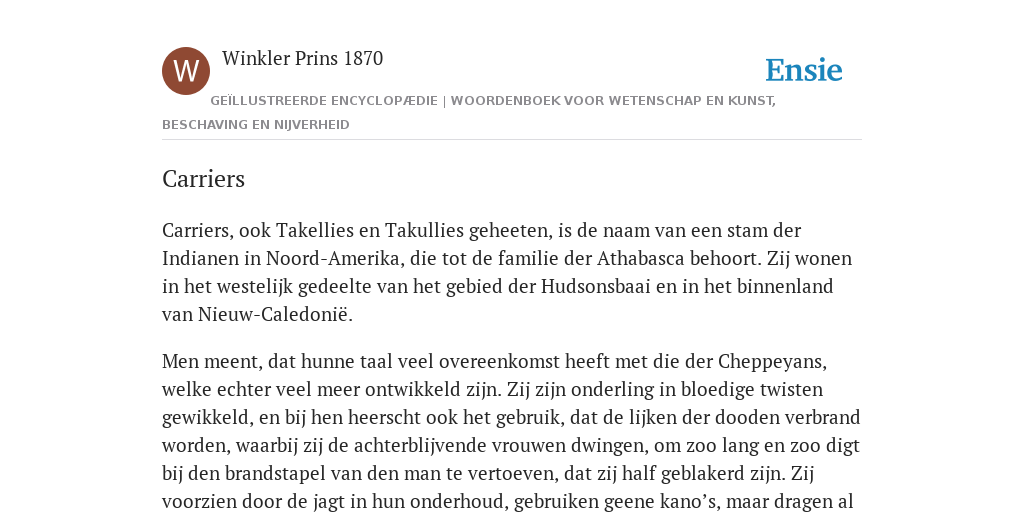 W

Winkler Prins 1870

Ensie

GEÏLLUSTREERDE ENCYCLOPÆDIE | WOORDENBOEK VOOR WETENSCHAP EN KUNST, BESCHAVING EN NIJVERHEID

Carriers

Carriers, ook Takellies en Takullies geheeten, is de naam van een stam der Indianen in Noord-Amerika, die tot de familie der Athabasca behoort. Zij wonen in het westelijk gedeelte van het gebied der Hudsonsbaai en in het binnenland van Nieuw-Caledonië.

Men meent, dat hunne taal veel overeenkomst heeft met die der Cheppeyans, welke echter veel meer ontwikkeld zijn. Zij zijn onderling in bloedige twisten gewikkeld, en bij hen heerscht ook het gebruik, dat de lijken der dooden verbrand worden, waarbij zij de achterblijvende vrouwen dwingen, om zoo lang en zoo digt bij den brandstapel van den man te vertoeven, dat zij half geblakerd zijn. Zij voorzien door de jagt in hun onderhoud, gebruiken geene kano's, maar dragen al